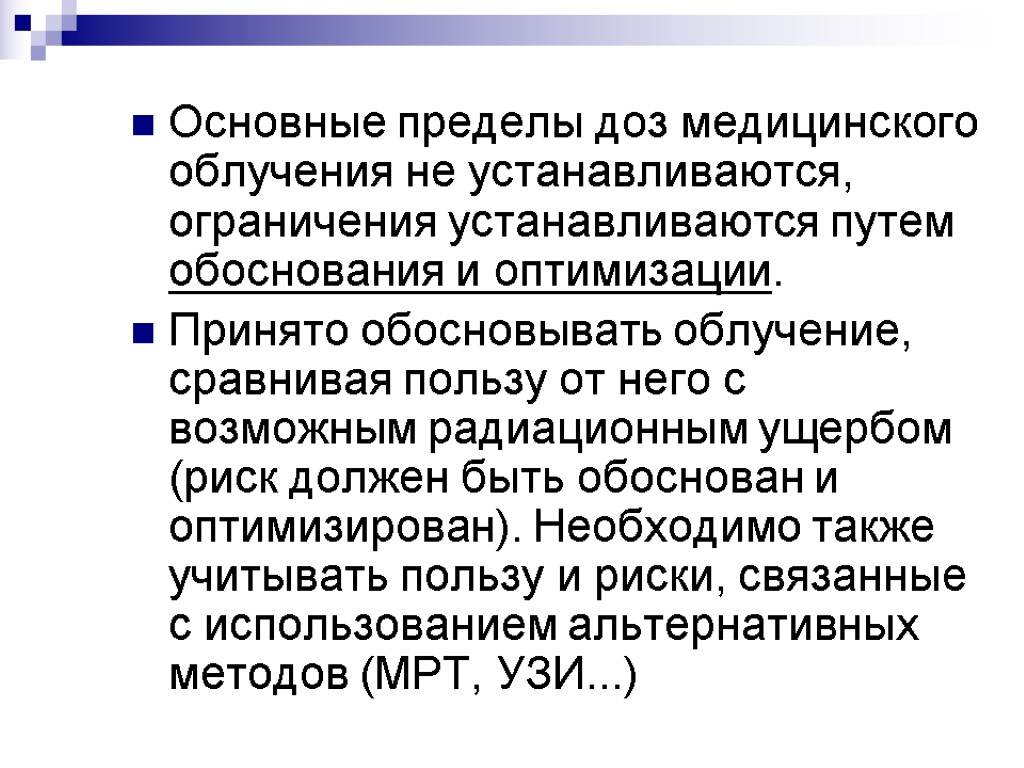 Основные пределы доз медицинского облучения не устанавливаются, ограничения устанавливаются путем обоснования и оптимизации.

Принято обосновывать облучение, сравнивая пользу от него с возможным радиационным ущербом (риск должен быть обоснован и оптимизирован). Необходимо также учитывать пользу и риски, связанные с использованием альтернативных методов (МРТ, УЗИ...)